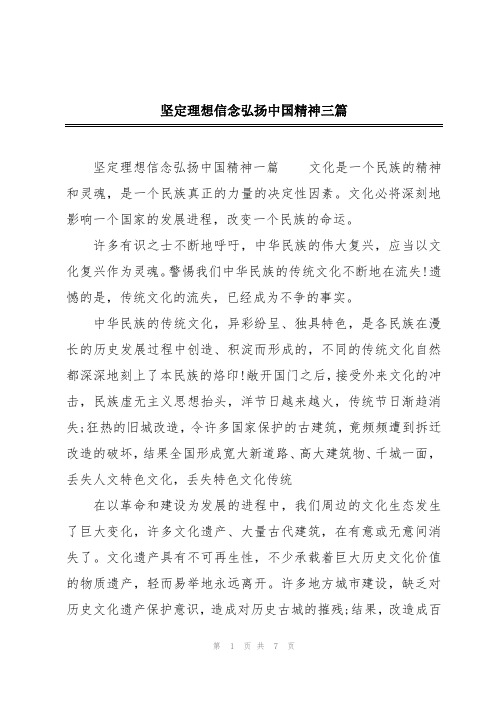 坚定理想信念弘扬中国精神三篇

坚定理想信念弘扬中国精神一篇　　文化是一个民族的精神和灵魂，是一个民族真正的力量的决定性因素。文化必将深刻地影响一个国家的发展进程，改变一个民族的命运。

许多有识之士不断地呼吁，中华民族的伟大复兴，应当以文化复兴作为灵魂。警惕我们中华民族的传统文化不断地在流失!遗憾的是，传统文化的流失，已经成为不争的事实。

中华民族的传统文化，异彩纷呈、独具特色，是各民族在漫长的历史发展过程中创造、积淀而形成的，不同的传统文化自然都深深地刻上了本民族的烙印!敞开国门之后，接受外来文化的冲击，民族虚无主义思想抬头，洋节日越来越火，传统节日渐趋消失;狂热的旧城改造，令许多国家保护的古建筑，竟频频遭到拆迁改造的破坏，结果全国形成宽大新道路、高大建筑物、千城一面，丢失人文特色文化，丢失特色文化传统

在以革命和建设为发展的进程中，我们周边的文化生态发生了巨大变化，许多文化遗产、大量古代建筑，在有意或无意间消失了。文化遗产具有不可再生性，不少承载着巨大历史文化价值的物质遗产，轻而易举地永远离开。许多地方城市建设，缺乏对历史文化遗产保护意识，造成对历史古城的摧残;结果，改造成百

第 1 页 共 7 页